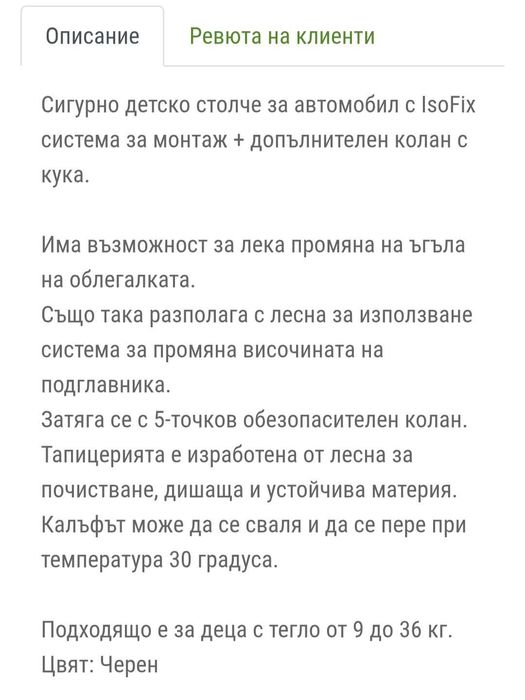 Описание Ревюта на клиенти

Сигурно детско столче за автомобил с IsoFix система за монтаж + допълнителен колан с кука.

Има възможност за лека промяна на ъгъла на облегалката.
Също така разполага с лесна за използване система за промяна височината на подглавника.
Затяга се с 5-точков обезопасителен колан.
Тапицерията е изработена от лесна за почистване, дишаща и устойчива материя.
Калъфът може да се сваля и да се пере при температура 30 градуса.

Подходящо е за деца с тегло от 9 до 36 кг.
Цвят: Черен